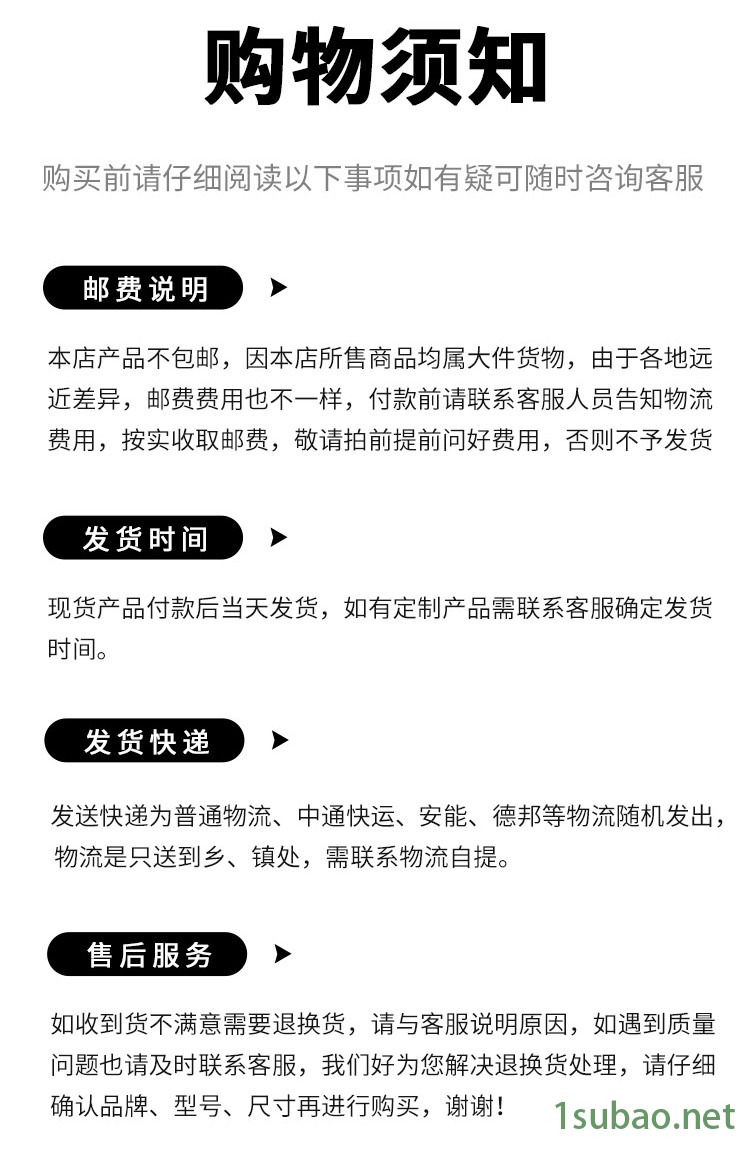 购物须知

购买前请仔细阅读以下事项如有疑可随时咨询客服

邮费说明

本店产品不包邮，因本店所售商品均属大件货物，由于各地远近差异，邮费费用也不一样，付款前请联系客服人员告知物流费用，按实收取邮费，敬请拍前提前问好费用，否则不予发货

发货时间

现货产品付款后当天发货，如有定制产品需联系客服确定发货时间。

发货快递

发送快递为普通物流、中通快运、安能、德邦等物流随机发出，物流是只送到乡、镇处，需联系物流自提。

售后服务

如收到货不满意需要退换货，请与客服说明原因，如遇到质量问题也请及时联系客服，我们好为您解决退换货处理，请仔细确认品牌、型号、尺寸再进行购买，谢谢！

1subao.net